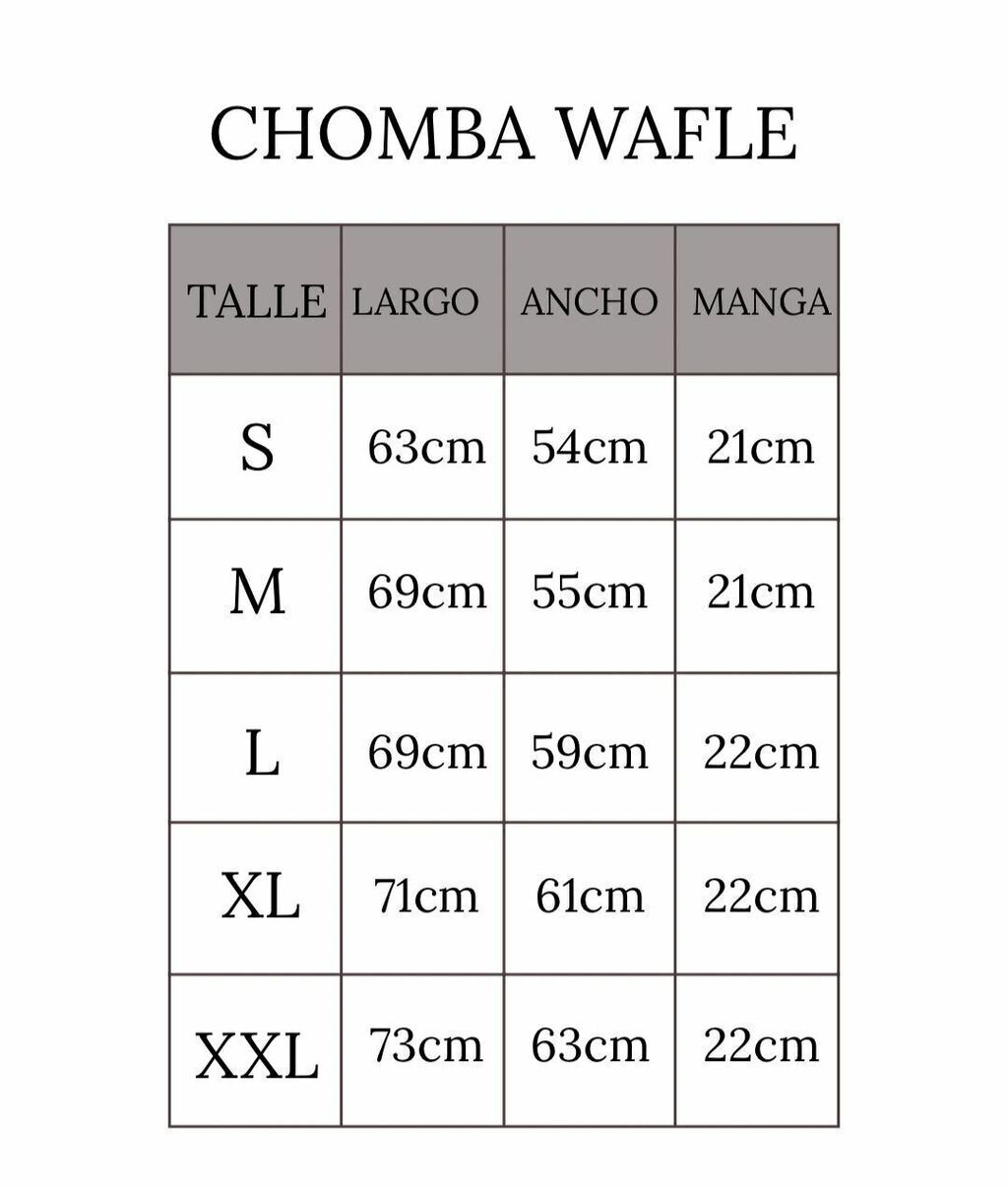 CHOMBA WAFLE

| TALLE | LARGO | ANCHO | MANGA |
|---|---|---|---|
| S | 63cm | 54cm | 21cm |
| M | 69cm | 55cm | 21cm |
| L | 69cm | 59cm | 22cm |
| XL | 71cm | 61cm | 22cm |
| XXL | 73cm | 63cm | 22cm |